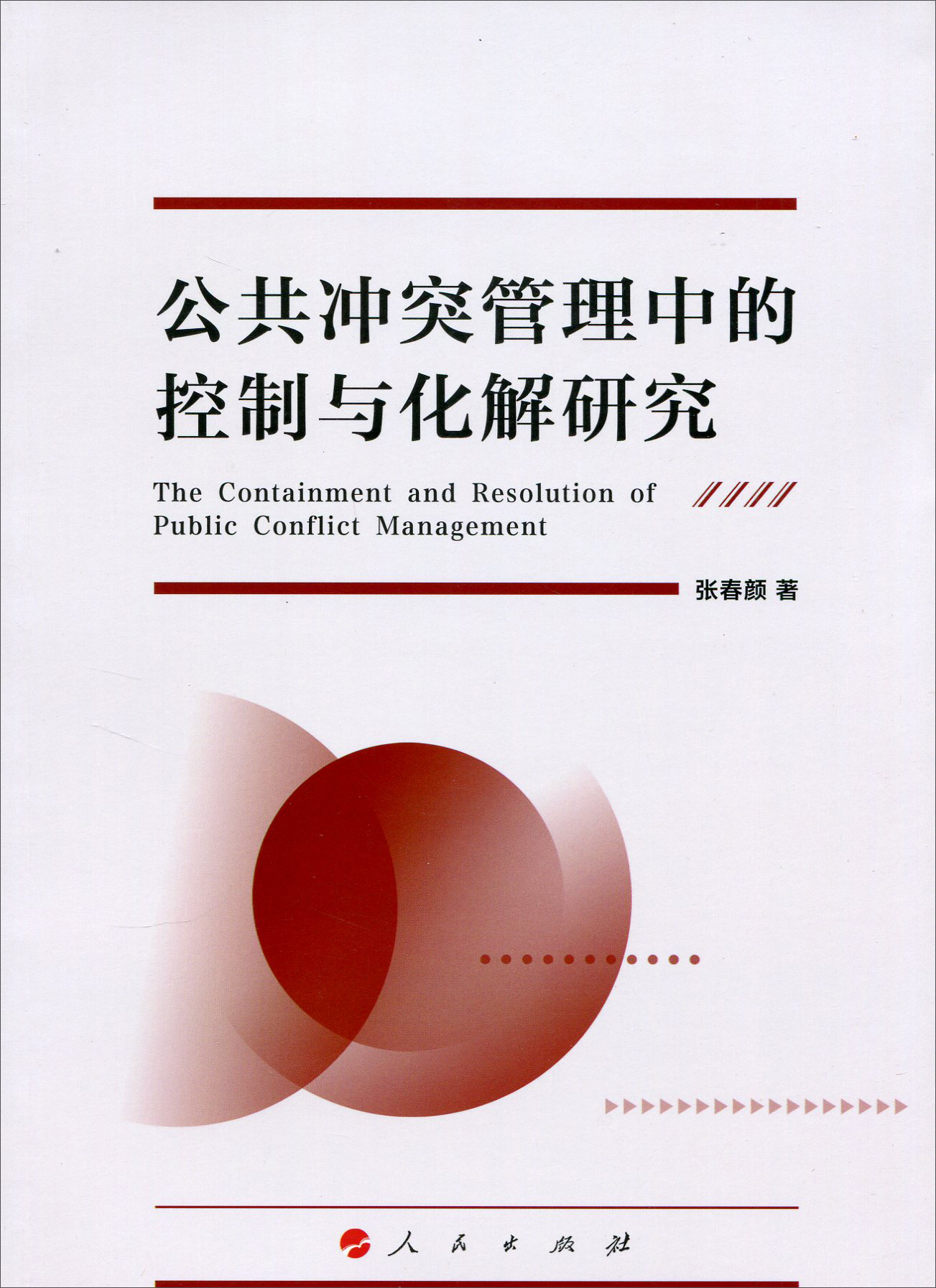 公共冲突管理中的控制与化解研究

The Containment and Resolution of Public Conflict Management

张春颜 著

人民出版社